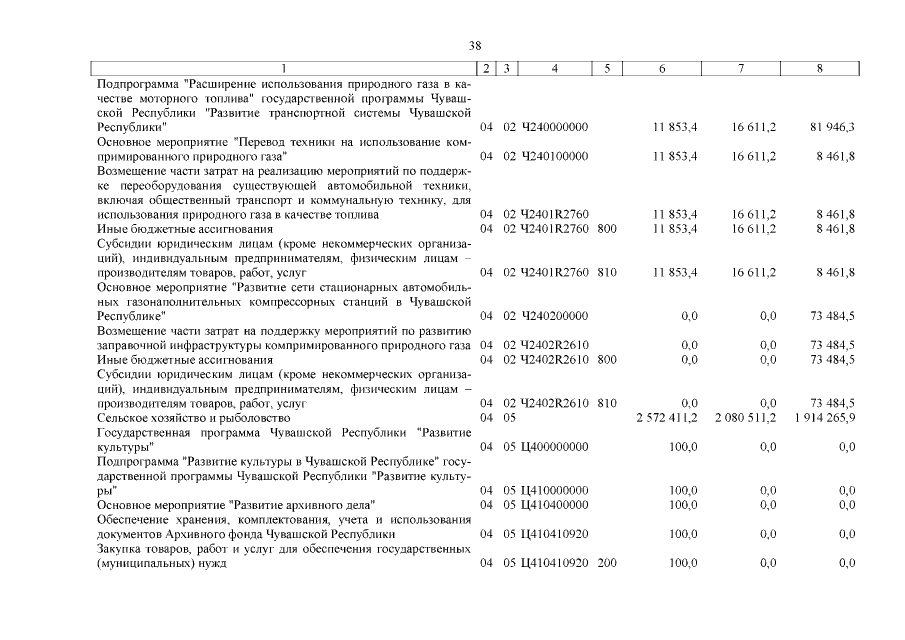 38

| 1 | 2 | 3 | 4 | 5 | 6 | 7 | 8 |
|---|---|---|---|---|---|---|---|
| Подпрограмма "Расширение использования природного газа в качестве моторного топлива" государственной программы Чувашской Республики "Развитие транспортной системы Чувашской Республики" | 04 | 02 | Ч240000000 | | 11 853,4 | 16 611,2 | 81 946,3 |
| Основное мероприятие "Перевод техники на использование компримированного природного газа" | 04 | 02 | Ч240100000 | | 11 853,4 | 16 611,2 | 8 461,8 |
| Возмещение части затрат на реализацию мероприятий по поддержке переоборудования существующей автомобильной техники, включая общественный транспорт и коммунальную технику, для использования природного газа в качестве топлива | 04 | 02 | Ч2401R2760 | | 11 853,4 | 16 611,2 | 8 461,8 |
| Иные бюджетные ассигнования | 04 | 02 | Ч2401R2760 | 800 | 11 853,4 | 16 611,2 | 8 461,8 |
| Субсидии юридическим лицам (кроме некоммерческих организаций), индивидуальным предпринимателям, физическим лицам – производителям товаров, работ, услуг | 04 | 02 | Ч2401R2760 | 810 | 11 853,4 | 16 611,2 | 8 461,8 |
| Основное мероприятие "Развитие сети стационарных автомобильных газонаполнительных компрессорных станций в Чувашской Республике" | 04 | 02 | Ч240200000 | | 0,0 | 0,0 | 73 484,5 |
| Возмещение части затрат на поддержку мероприятий по развитию заправочной инфраструктуры компримированного природного газа | 04 | 02 | Ч2402R2610 | | 0,0 | 0,0 | 73 484,5 |
| Иные бюджетные ассигнования | 04 | 02 | Ч2402R2610 | 800 | 0,0 | 0,0 | 73 484,5 |
| Субсидии юридическим лицам (кроме некоммерческих организаций), индивидуальным предпринимателям, физическим лицам – производителям товаров, работ, услуг | 04 | 02 | Ч2402R2610 | 810 | 0,0 | 0,0 | 73 484,5 |
| Сельское хозяйство и рыболовство | 04 | 05 | | | 2 572 411,2 | 2 080 511,2 | 1 914 265,9 |
| Государственная программа Чувашской Республики "Развитие культуры" | 04 | 05 | Ц400000000 | | 100,0 | 0,0 | 0,0 |
| Подпрограмма "Развитие культуры в Чувашской Республике" государственной программы Чувашской Республики "Развитие культуры" | 04 | 05 | Ц410000000 | | 100,0 | 0,0 | 0,0 |
| Основное мероприятие "Развитие архивного дела" | 04 | 05 | Ц410400000 | | 100,0 | 0,0 | 0,0 |
| Обеспечение хранения, комплектования, учета и использования документов Архивного фонда Чувашской Республики | 04 | 05 | Ц410410920 | | 100,0 | 0,0 | 0,0 |
| Закупка товаров, работ и услуг для обеспечения государственных (муниципальных) нужд | 04 | 05 | Ц410410920 | 200 | 100,0 | 0,0 | 0,0 |